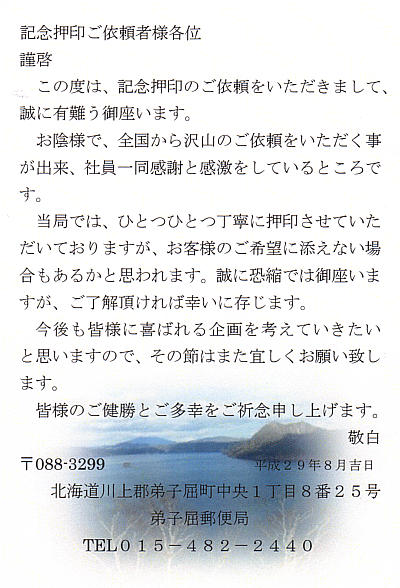 記念押印ご依頼者様各位
謹啓

この度は、記念押印のご依頼をいただきまして、誠に有難う御座います。

お陰様で、全国から沢山のご依頼をいただく事が出来、社員一同感謝と感激をしているところです。

当局では、ひとつひとつ丁寧に押印させていただいておりますが、お客様のご希望に添えない場合もあるかと思われます。誠に恐縮では御座いますが、ご了解頂ければ幸いに存じます。

今後も皆様に喜ばれる企画を考えていきたいと思いますので、その節はまた宜しくお願い致します。

皆様のご健勝とご多幸をご祈念申し上げます。

敬白

〒088-3299

平成２９年８月吉日

北海道川上郡弟子屈町中央１丁目８番２５号

弟子屈郵便局

TEL０１５－４８２－２４４０